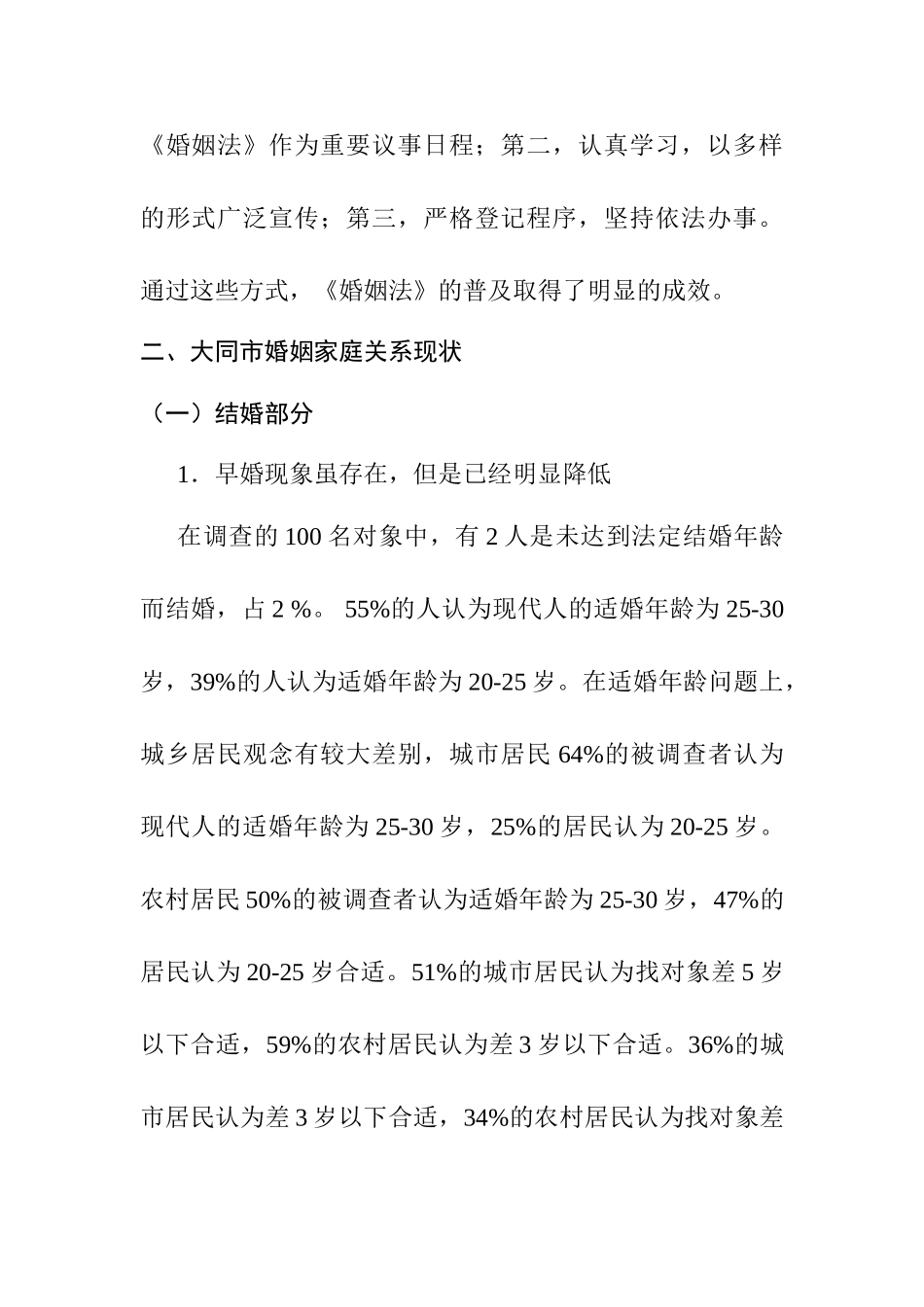 《婚姻法》作为重要议事日程；第二，认真学习，以多样的形式广泛宣传；第三，严格登记程序，坚持依法办事。通过这些方式，《婚姻法》的普及取得了明显的成效。

二、大同市婚姻家庭关系现状

（一）结婚部分

1．早婚现象虽存在，但是已经明显降低

在调查的 100 名对象中，有 2 人是未达到法定结婚年龄而结婚，占 2 %。 55%的人认为现代人的适婚年龄为 25-30 岁，39%的人认为适婚年龄为 20-25 岁。在适婚年龄问题上，城乡居民观念有较大差别，城市居民 64%的被调查者认为现代人的适婚年龄为 25-30 岁，25%的居民认为 20-25 岁。农村居民 50%的被调查者认为适婚年龄为 25-30 岁，47%的居民认为 20-25 岁合适。51%的城市居民认为找对象差 5 岁以下合适，59%的农村居民认为差 3 岁以下合适。36%的城市居民认为差 3 岁以下合适，34%的农村居民认为找对象差